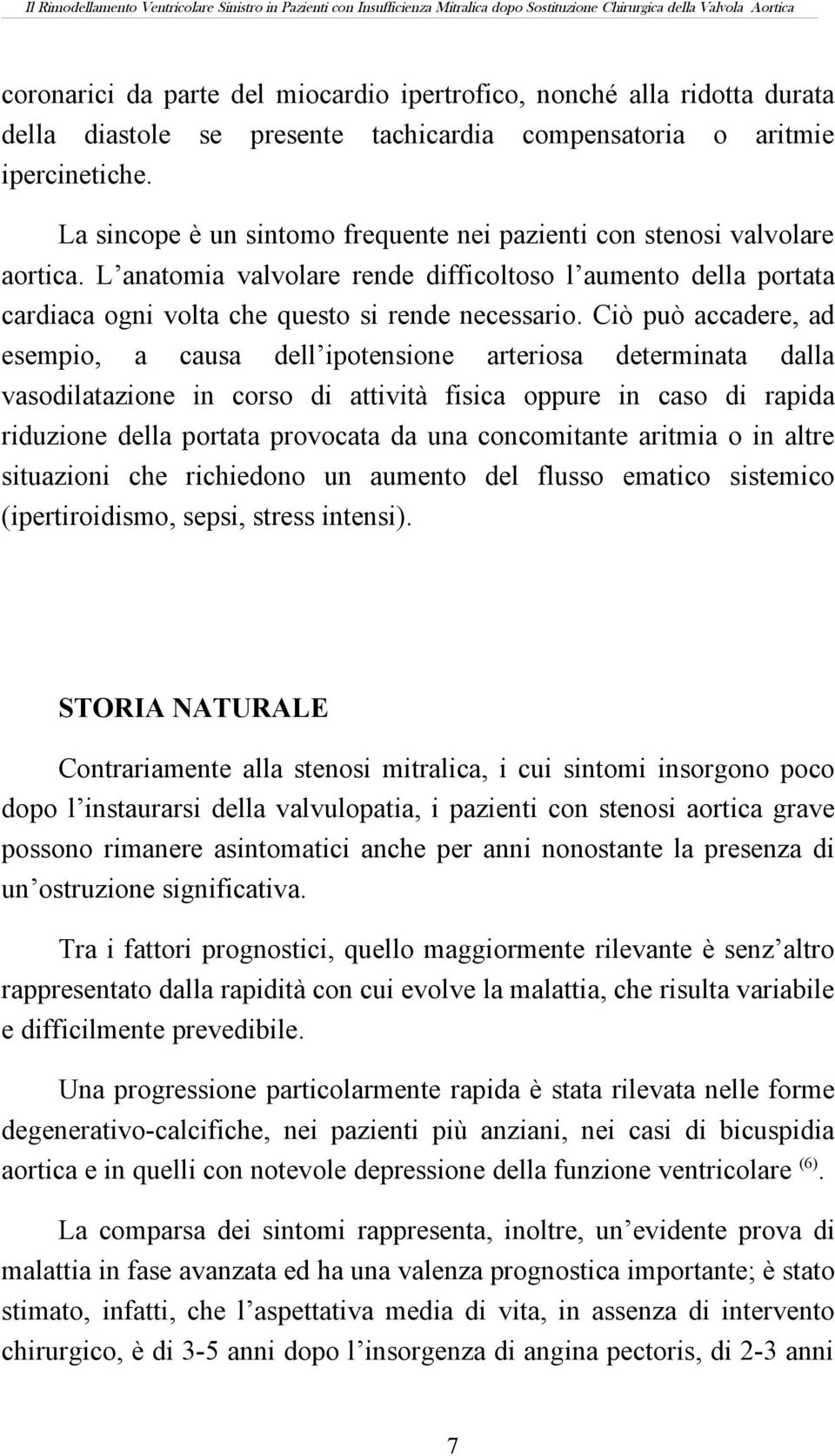 Il Rimodellamento Ventricolare Sinistro in Pazienti con Insufficienza Mitralica dopo Sostituzione Chirurgica della Valvola Aortica

coronarici da parte del miocardio ipertrofico, nonché alla ridotta durata della diastole se presente tachicardia compensatoria o aritmie ipercinetiche.

La sincope è un sintomo frequente nei pazienti con stenosi valvolare aortica. L anatomia valvolare rende difficoltoso l aumento della portata cardiaca ogni volta che questo si rende necessario. Ciò può accadere, ad esempio, a causa dell ipotensione arteriosa determinata dalla vasodilatazione in corso di attività fisica oppure in caso di rapida riduzione della portata provocata da una concomitante aritmia o in altre situazioni che richiedono un aumento del flusso ematico sistemico (ipertiroidismo, sepsi, stress intensi).

STORIA NATURALE

Contrariamente alla stenosi mitralica, i cui sintomi insorgono poco dopo l instaurarsi della valvulopatia, i pazienti con stenosi aortica grave possono rimanere asintomatici anche per anni nonostante la presenza di un ostruzione significativa.

Tra i fattori prognostici, quello maggiormente rilevante è senz altro rappresentato dalla rapidità con cui evolve la malattia, che risulta variabile e difficilmente prevedibile.

Una progressione particolarmente rapida è stata rilevata nelle forme degenerativo-calcifiche, nei pazienti più anziani, nei casi di bicuspidia aortica e in quelli con notevole depressione della funzione ventricolare $^{(6)}$.

La comparsa dei sintomi rappresenta, inoltre, un evidente prova di malattia in fase avanzata ed ha una valenza prognostica importante; è stato stimato, infatti, che l aspettativa media di vita, in assenza di intervento chirurgico, è di 3-5 anni dopo l insorgenza di angina pectoris, di 2-3 anni

7